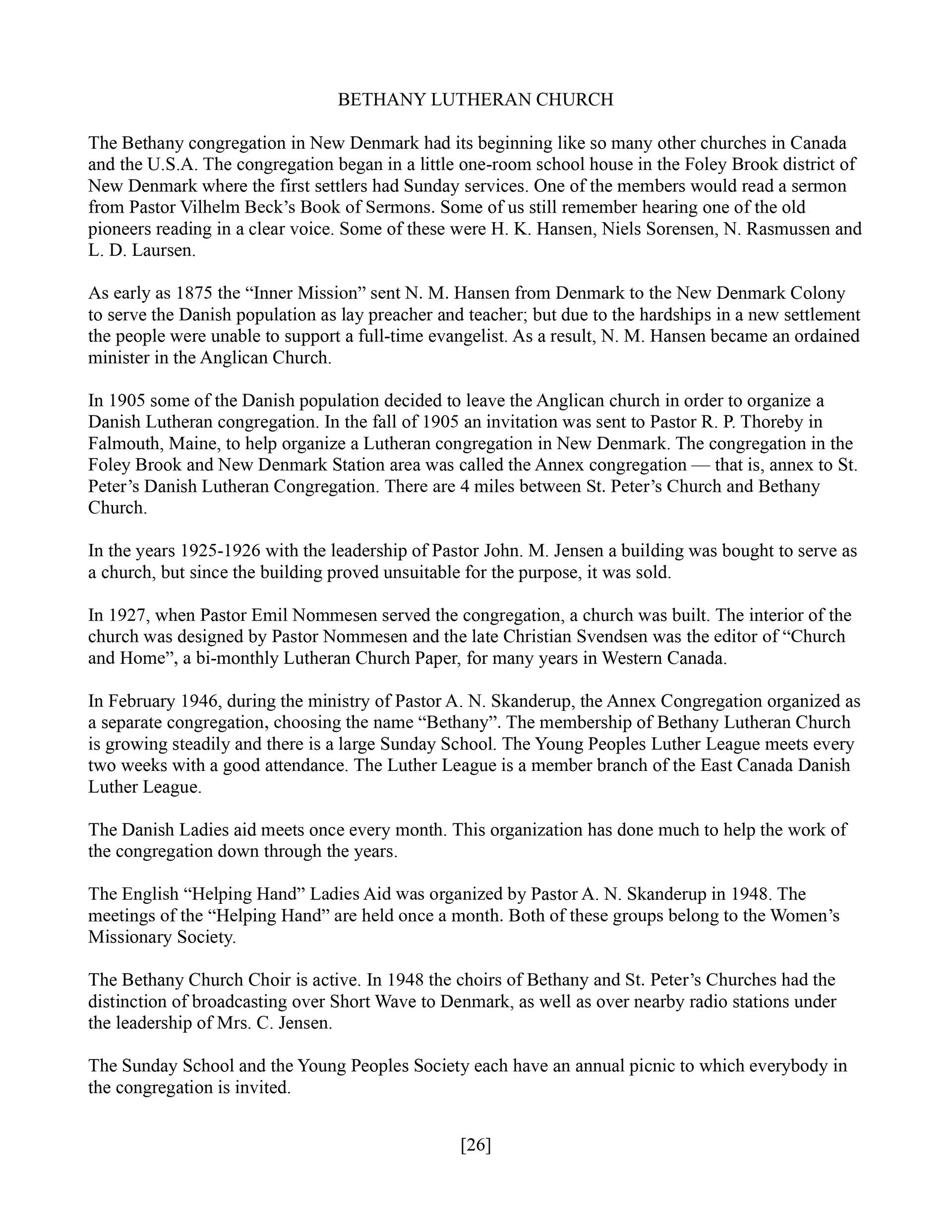 BETHANY LUTHERAN CHURCH

The Bethany congregation in New Denmark had its beginning like so many other churches in Canada and the U.S.A. The congregation began in a little one-room school house in the Foley Brook district of New Denmark where the first settlers had Sunday services. One of the members would read a sermon from Pastor Vilhelm Beck's Book of Sermons. Some of us still remember hearing one of the old pioneers reading in a clear voice. Some of these were H. K. Hansen, Niels Sorensen, N. Rasmussen and L. D. Laursen.

As early as 1875 the "Inner Mission" sent N. M. Hansen from Denmark to the New Denmark Colony to serve the Danish population as lay preacher and teacher; but due to the hardships in a new settlement the people were unable to support a full-time evangelist. As a result, N. M. Hansen became an ordained minister in the Anglican Church.

In 1905 some of the Danish population decided to leave the Anglican church in order to organize a Danish Lutheran congregation. In the fall of 1905 an invitation was sent to Pastor R. P. Thoreby in Falmouth, Maine, to help organize a Lutheran congregation in New Denmark. The congregation in the Foley Brook and New Denmark Station area was called the Annex congregation — that is, annex to St. Peter's Danish Lutheran Congregation. There are 4 miles between St. Peter's Church and Bethany Church.

In the years 1925-1926 with the leadership of Pastor John. M. Jensen a building was bought to serve as a church, but since the building proved unsuitable for the purpose, it was sold.

In 1927, when Pastor Emil Nommesen served the congregation, a church was built. The interior of the church was designed by Pastor Nommesen and the late Christian Svendsen was the editor of "Church and Home", a bi-monthly Lutheran Church Paper, for many years in Western Canada.

In February 1946, during the ministry of Pastor A. N. Skanderup, the Annex Congregation organized as a separate congregation, choosing the name "Bethany". The membership of Bethany Lutheran Church is growing steadily and there is a large Sunday School. The Young Peoples Luther League meets every two weeks with a good attendance. The Luther League is a member branch of the East Canada Danish Luther League.

The Danish Ladies aid meets once every month. This organization has done much to help the work of the congregation down through the years.

The English "Helping Hand" Ladies Aid was organized by Pastor A. N. Skanderup in 1948. The meetings of the "Helping Hand" are held once a month. Both of these groups belong to the Women's Missionary Society.

The Bethany Church Choir is active. In 1948 the choirs of Bethany and St. Peter's Churches had the distinction of broadcasting over Short Wave to Denmark, as well as over nearby radio stations under the leadership of Mrs. C. Jensen.

The Sunday School and the Young Peoples Society each have an annual picnic to which everybody in the congregation is invited.

[26]